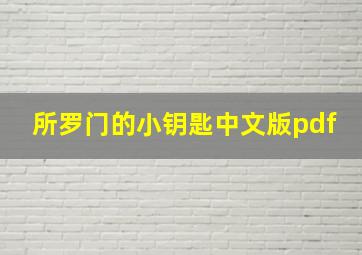 所罗门的小钥匙中文版pdf